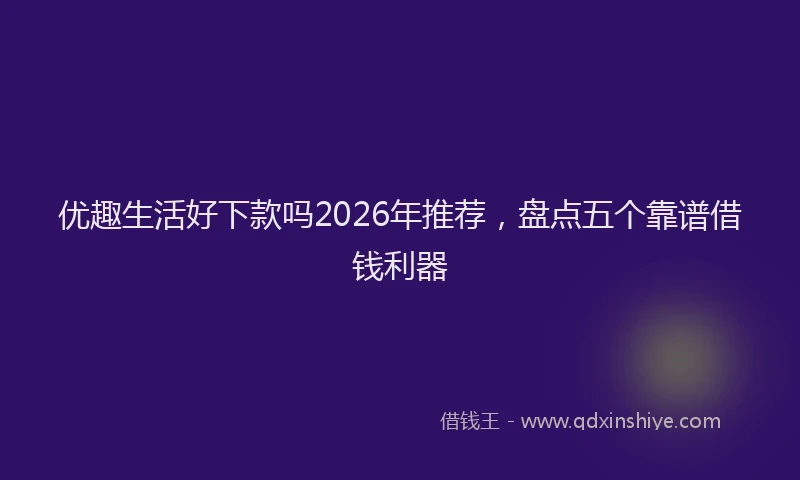 优趣生活好下款吗2026年推荐，盘点五个靠谱借钱利器

借钱王 - www.qdxinshiye.com